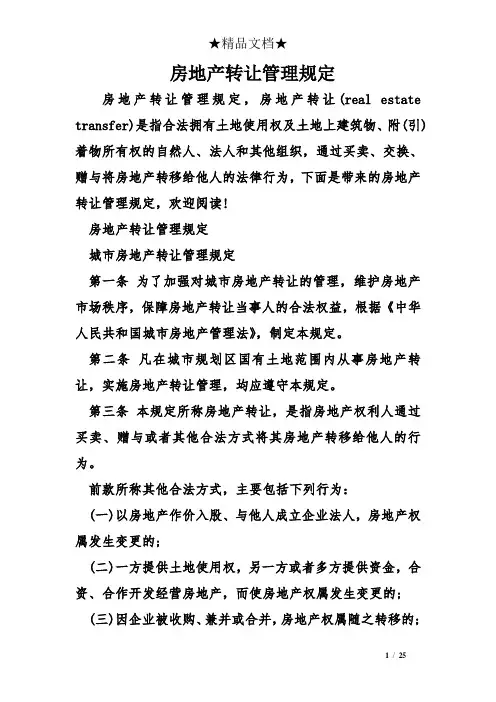 ★精品文档★

房地产转让管理规定

房地产转让管理规定，房地产转让(real estate transfer)是指合法拥有土地使用权及土地上建筑物、附(引)着物所有权的自然人、法人和其他组织，通过买卖、交换、赠与将房地产转移给他人的法律行为，下面是带来的房地产转让管理规定，欢迎阅读！

房地产转让管理规定

城市房地产转让管理规定

第一条 为了加强对城市房地产转让的管理，维护房地产市场秩序，保障房地产转让当事人的合法权益，根据《中华人民共和国城市房地产管理法》，制定本规定。

第二条 凡在城市规划区国有土地范围内从事房地产转让，实施房地产转让管理，均应遵守本规定。

第三条 本规定所称房地产转让，是指房地产权利人通过买卖、赠与或者其他合法方式将其房地产转移给他人的行为。

前款所称其他合法方式，主要包括下列行为：

(一)以房地产作价入股、与他人成立企业法人，房地产权属发生变更的；

(二)一方提供土地使用权，另一方或者多方提供资金，合资、合作开发经营房地产，而使房地产权属发生变更的；

(三)因企业被收购、兼并或合并，房地产权属随之转移的；

1 / 25